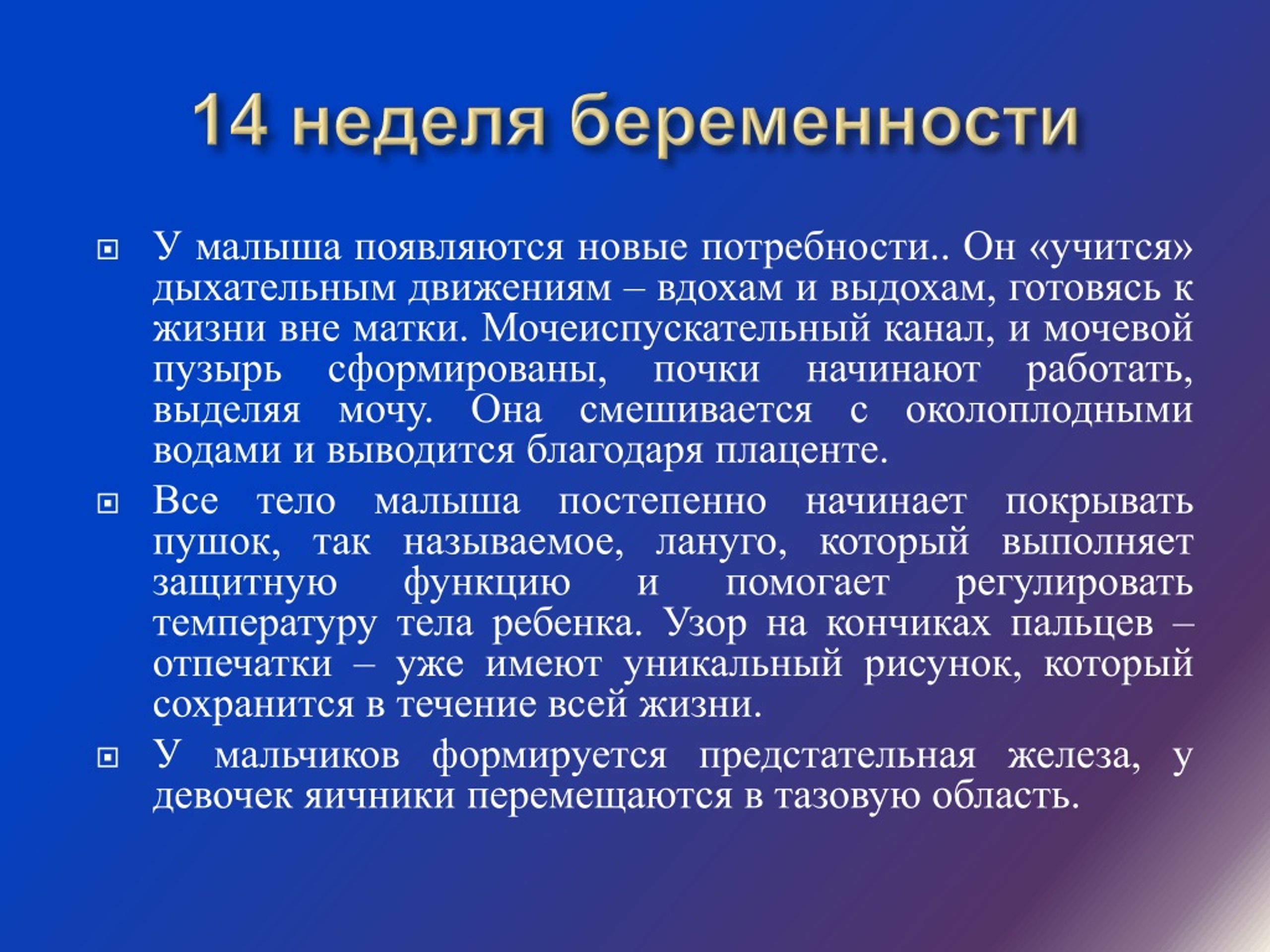 14 неделя беременности

У малыша появляются новые потребности.. Он «учится» дыхательным движениям – вдохам и выдохам, готовясь к жизни вне матки. Мочеиспускательный канал, и мочевой пузырь сформированы, почки начинают работать, выделяя мочу. Она смешивается с околоплодными водами и выводится благодаря плаценте.

Все тело малыша постепенно начинает покрывать пушок, так называемое, лануго, который выполняет защитную функцию и помогает регулировать температуру тела ребенка. Узор на кончиках пальцев – отпечатки – уже имеют уникальный рисунок, который сохранится в течение всей жизни.

У мальчиков формируется предстательная железа, у девочек яичники перемещаются в тазовую область.